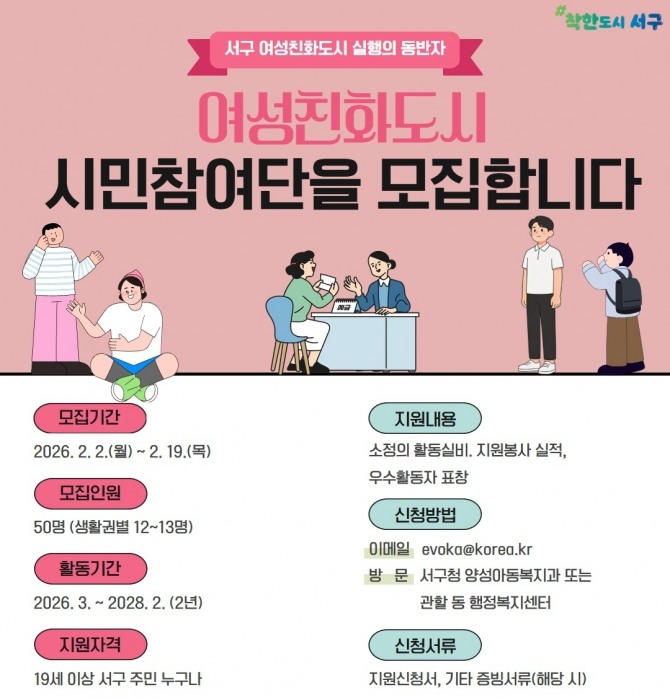 #착한도시 서구

서구 여성친화도시 실행의 동반자

여성친화도시

시민참여단을 모집합니다

모집기간

2026. 2. 2.(월) ~ 2. 19.(목)

모집인원

50명 (생활권별 12~13명)

활동기간

2026. 3. ~ 2028. 2. (2년)

지원자격

19세 이상 서구 주민 누구나

지원내용

소정의 활동실비. 지원봉사 실적, 우수활동자 표창

신청방법

이메일 evoka@korea.kr

방 문 서구청 양성아동복지과 또는 관할 동 행정복지센터

신청서류

지원신청서, 기타 증빙서류(해당 시)